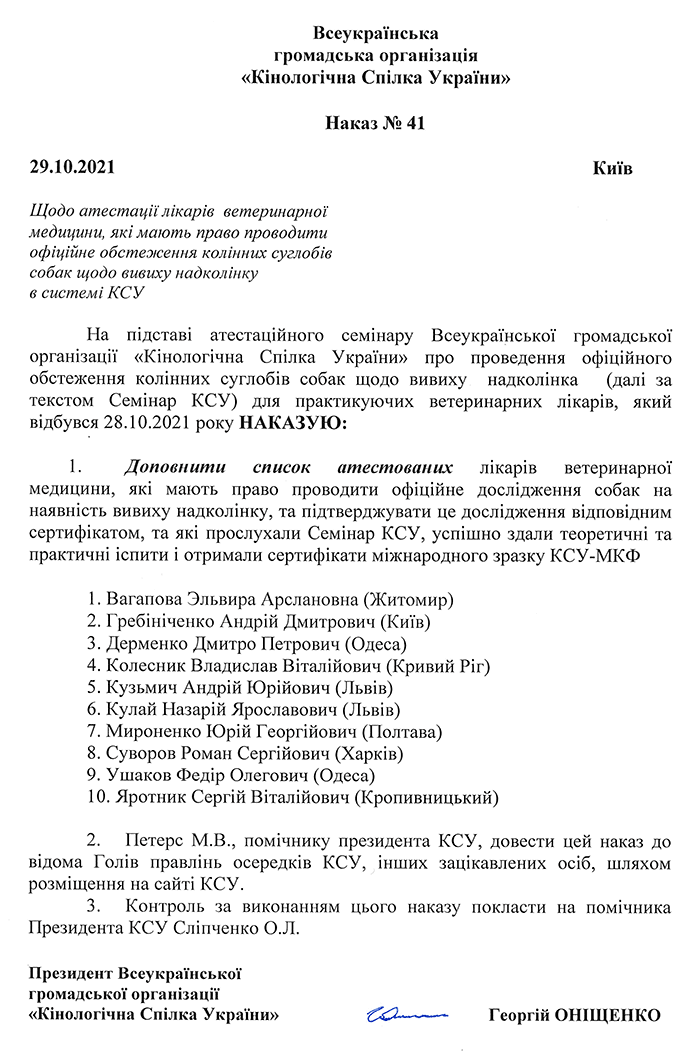 Всеукраїнська
громадська організація
«Кінологічна Спілка України»

Наказ № 41

29.10.2021 Київ

Щодо атестації лікарів ветеринарної медицини, які мають право проводити офіційне обстеження колінних суглобів собак щодо вивиху надколінку в системі КСУ

На підставі атестаційного семінару Всеукраїнської громадської організації «Кінологічна Спілка України» про проведення офіційного обстеження колінних суглобів собак щодо вивиху надколінка (далі за текстом Семінар КСУ) для практикуючих ветеринарних лікарів, який відбувся 28.10.2021 року НАКАЗУЮ:

1. Доповнити список атестованих лікарів ветеринарної медицини, які мають право проводити офіційне дослідження собак на наявність вивиху надколінку, та підтверджувати це дослідження відповідним сертифікатом, та які прослухали Семінар КСУ, успішно здали теоретичні та практичні іспити і отримали сертифікати міжнародного зразку КСУ-МКФ

1. Вагапова Эльвира Арслановна (Житомир)
2. Гребініченко Андрій Дмитрович (Київ)
3. Дерменко Дмитро Петрович (Одеса)
4. Колесник Владислав Віталійович (Кривий Ріг)
5. Кузьмич Андрій Юрійович (Львів)
6. Кулай Назарій Ярославович (Львів)
7. Мироненко Юрій Георгійович (Полтава)
8. Суворов Роман Сергійович (Харків)
9. Ушаков Федір Олегович (Одеса)
10. Яротник Сергій Віталійович (Кропивницький)

2. Петерс М.В., помічнику президента КСУ, довести цей наказ до відома Голів правлінь осередків КСУ, інших зацікавлених осіб, шляхом розміщення на сайті КСУ.
3. Контроль за виконанням цього наказу покласти на помічника Президента КСУ Сліпченко О.Л.

Президент Всеукраїнської
громадської організації
«Кінологічна Спілка України» Георгій ОНІЩЕНКО